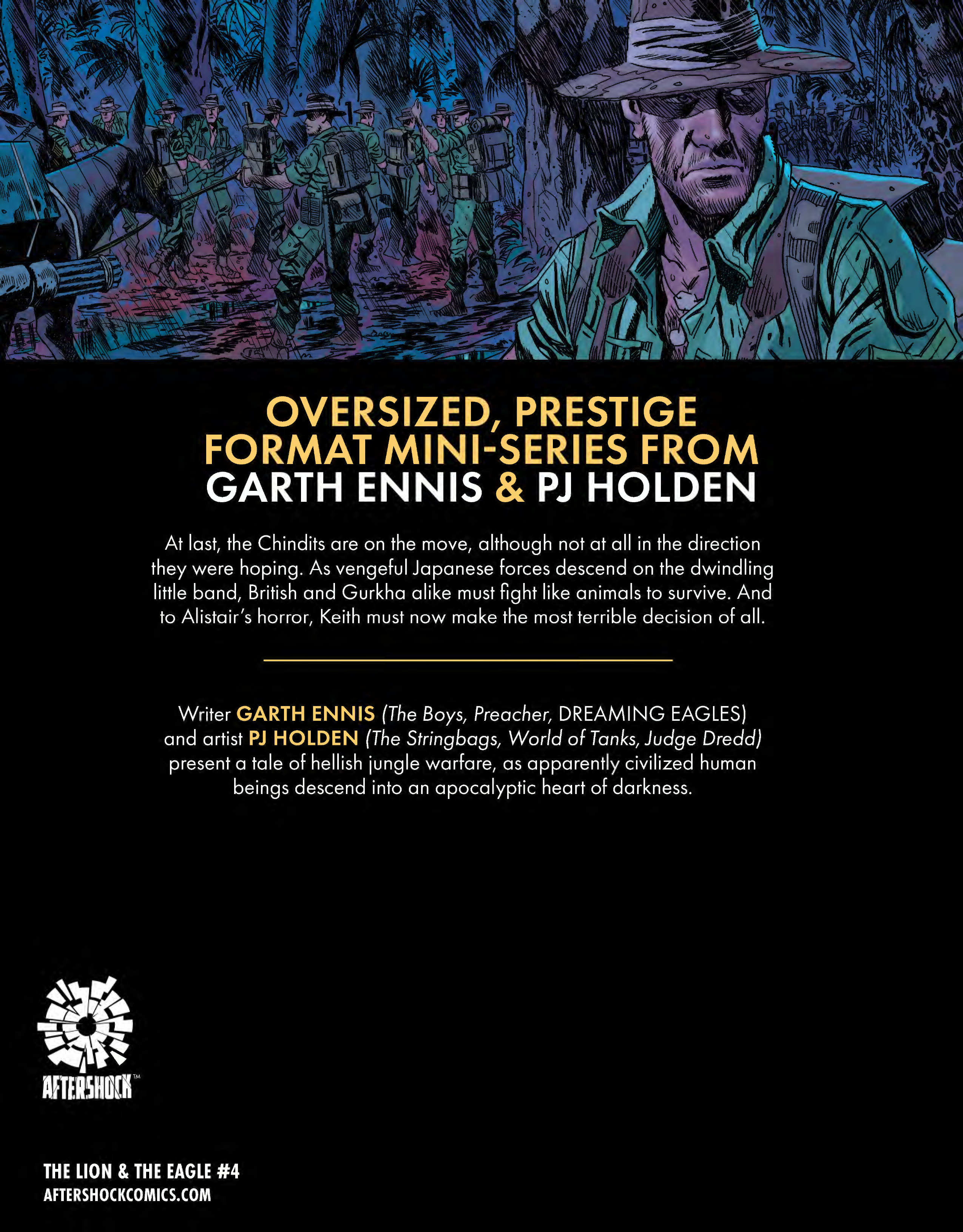 OVERSIZED, PRESTIGE FORMAT MINI-SERIES FROM GARTH ENNIS & PJ HOLDEN

At last, the Chindits are on the move, although not at all in the direction they were hoping. As vengeful Japanese forces descend on the dwindling little band, British and Gurkha alike must fight like animals to survive. And to Alistair's horror, Keith must now make the most terrible decision of all.

Writer GARTH ENNIS (The Boys, Preacher, DREAMING EAGLES) and artist PJ HOLDEN (The Stringbags, World of Tanks, Judge Dredd) present a tale of hellish jungle warfare, as apparently civilized human beings descend into an apocalyptic heart of darkness.

AFTERSHOCK™

THE LION & THE EAGLE #4
AFTERSHOCKCOMICS.COM